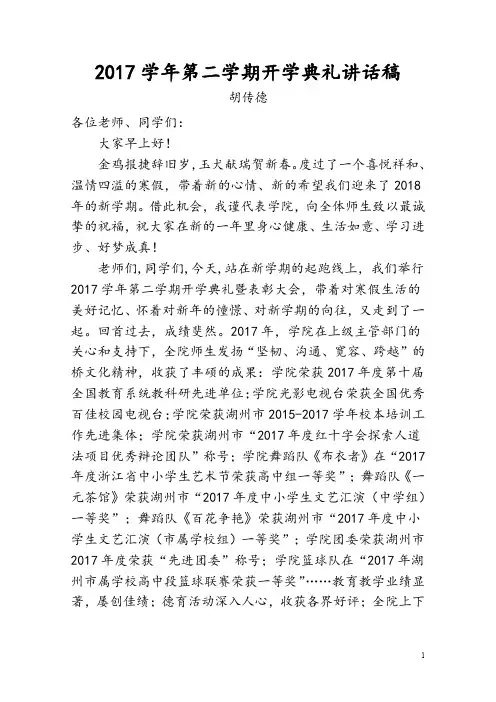 2017 学年第二学期开学典礼讲话稿

胡传德

各位老师、同学们：

大家早上好！

金鸡报捷辞旧岁，玉犬献瑞贺新春。度过了一个喜悦祥和、温情四溢的寒假，带着新的心情、新的希望我们迎来了 2018 年的新学期。借此机会，我谨代表学院，向全体师生致以最诚挚的祝福，祝大家在新的一年里身心健康、生活如意、学习进步、好梦成真！

老师们，同学们，今天，站在新学期的起跑线上，我们举行 2017 学年第二学期开学典礼暨表彰大会，带着对寒假生活的美好记忆、怀着对新年的憧憬、对新学期的向往，又走到了一起。回首过去，成绩斐然。2017 年，学院在上级主管部门的关心和支持下，全院师生发扬“坚韧、沟通、宽容、跨越”的桥文化精神，收获了丰硕的成果：学院荣获 2017 年度第十届全国教育系统教科研先进单位；学院光影电视台荣获全国优秀百佳校园电视台；学院荣获湖州市 2015-2017 学年校本培训工作先进集体；学院荣获湖州市“2017 年度红十字会探索人道法项目优秀辩论团队”称号；学院舞蹈队《布衣者》在“2017 年度浙江省中小学生艺术节荣获高中组一等奖”；舞蹈队《一元茶馆》荣获湖州市“2017 年度中小学生文艺汇演（中学组）一等奖”；舞蹈队《百花争艳》荣获湖州市“2017 年度中小学生文艺汇演（市属学校组）一等奖”；学院团委荣获湖州市 2017 年度荣获“先进团委”称号；学院篮球队在“2017 年湖州市属学校高中段篮球联赛荣获一等奖”……教育教学业绩显著，屡创佳绩；德育活动深入人心，收获各界好评；全院上下

1